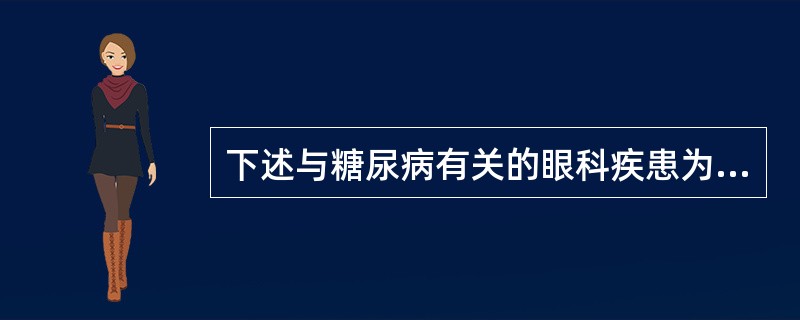 下述与糖尿病有关的眼科疾患为...